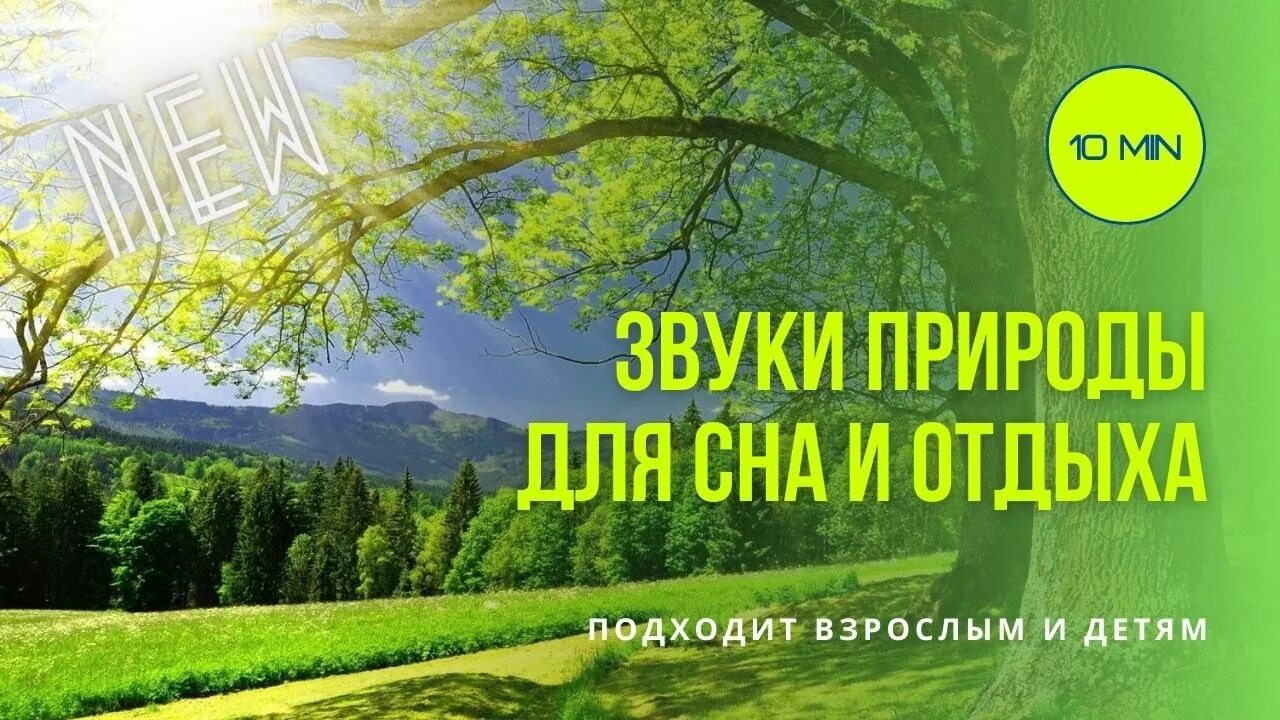 NEW

10 MIN

ЗВУКИ ПРИРОДЫ ДЛЯ СНА И ОТДЫХА

ПОДХОДИТ ВЗРОСЛЫМ И ДЕТЯМ